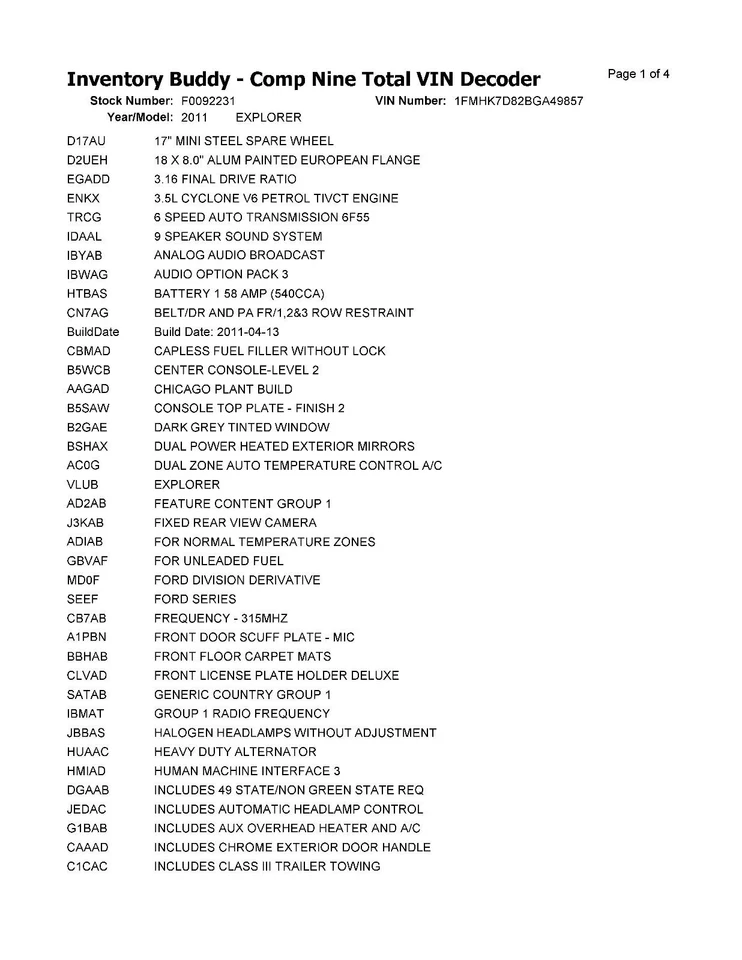 Inventory Buddy - Comp Nine Total VIN Decoder

Page 1 of 4

Stock Number: F0092231 VIN Number: 1FMHK7D82BGA49857
Year/Model: 2011 EXPLORER

| | |
|---|---|
| D17AU | 17" MINI STEEL SPARE WHEEL |
| D2UEH | 18 X 8.0" ALUM PAINTED EUROPEAN FLANGE |
| EGADD | 3.16 FINAL DRIVE RATIO |
| ENKX | 3.5L CYCLONE V6 PETROL TIVCT ENGINE |
| TRCG | 6 SPEED AUTO TRANSMISSION 6F55 |
| IDAAL | 9 SPEAKER SOUND SYSTEM |
| IBYAB | ANALOG AUDIO BROADCAST |
| IBWAG | AUDIO OPTION PACK 3 |
| HTBAS | BATTERY 1 58 AMP (540CCA) |
| CN7AG | BELT/DR AND PA FR/1,2&3 ROW RESTRAINT |
| BuildDate | Build Date: 2011-04-13 |
| CBMAD | CAPLESS FUEL FILLER WITHOUT LOCK |
| B5WCB | CENTER CONSOLE-LEVEL 2 |
| AAGAD | CHICAGO PLANT BUILD |
| B5SAW | CONSOLE TOP PLATE - FINISH 2 |
| B2GAE | DARK GREY TINTED WINDOW |
| BSHAX | DUAL POWER HEATED EXTERIOR MIRRORS |
| AC0G | DUAL ZONE AUTO TEMPERATURE CONTROL A/C |
| VLUB | EXPLORER |
| AD2AB | FEATURE CONTENT GROUP 1 |
| J3KAB | FIXED REAR VIEW CAMERA |
| ADIAB | FOR NORMAL TEMPERATURE ZONES |
| GBVAF | FOR UNLEADED FUEL |
| MD0F | FORD DIVISION DERIVATIVE |
| SEEF | FORD SERIES |
| CB7AB | FREQUENCY - 315MHZ |
| A1PBN | FRONT DOOR SCUFF PLATE - MIC |
| BBHAB | FRONT FLOOR CARPET MATS |
| CLVAD | FRONT LICENSE PLATE HOLDER DELUXE |
| SATAB | GENERIC COUNTRY GROUP 1 |
| IBMAT | GROUP 1 RADIO FREQUENCY |
| JBBAS | HALOGEN HEADLAMPS WITHOUT ADJUSTMENT |
| HUAAC | HEAVY DUTY ALTERNATOR |
| HMIAD | HUMAN MACHINE INTERFACE 3 |
| DGAAB | INCLUDES 49 STATE/NON GREEN STATE REQ |
| JEDAC | INCLUDES AUTOMATIC HEADLAMP CONTROL |
| G1BAB | INCLUDES AUX OVERHEAD HEATER AND A/C |
| CAAAD | INCLUDES CHROME EXTERIOR DOOR HANDLE |
| C1CAC | INCLUDES CLASS III TRAILER TOWING |